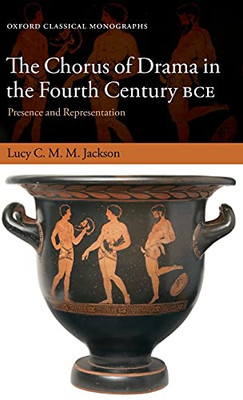 OXFORD CLASSICAL MONOGRAPHS

The Chorus of Drama in the Fourth Century BCE

Presence and Representation

Lucy C. M. M. Jackson